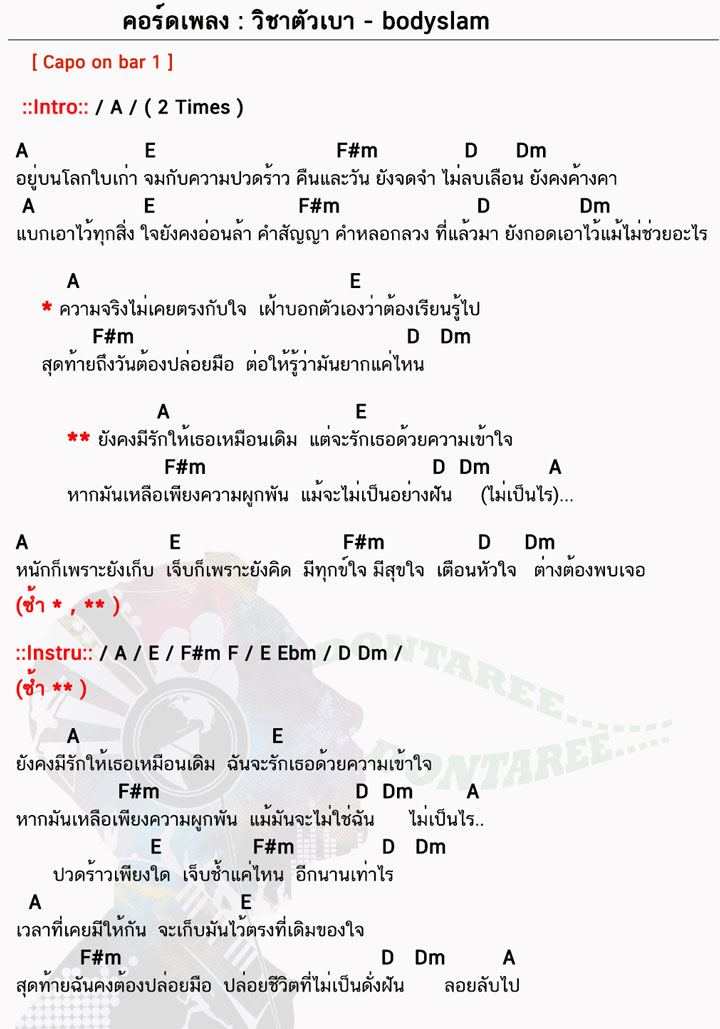 คอร์ดเพลง : วิชาตัวเบา - bodyslam

[ Capo on bar 1 ]

::Intro:: / A / ( 2 Times )

A E F#m D Dm
อยู่บนโลกใบเก่า จมกับความปวดร้าว คืนและวัน ยังจดจำ ไม่ลบเลือน ยังคงค้างคา
A E F#m D Dm
แบกเอาไว้ทุกสิ่ง ใจยังคงอ่อนล้า คำสัญญา คำหลอกลวง ที่แล้วมา ยังกอดเอาไว้แม้ไม่ช่วยอะไร

A E
* ความจริงไม่เคยตรงกับใจ เฝ้าบอกตัวเองว่าต้องเรียนรู้ไป
F#m D Dm
สุดท้ายถึงวันต้องปล่อยมือ ต่อให้รู้ว่ามันยากแค่ไหน

A E
** ยังคงมีรักให้เธอเหมือนเดิม แต่จะรักเธอด้วยความเข้าใจ
F#m D Dm A
หากมันเหลือเพียงความผูกพัน แม้จะไม่เป็นอย่างฝัน (ไม่เป็นไร)...

A E F#m D Dm
หนักก็เพราะยังเก็บ เจ็บก็เพราะยังคิด มีทุกข์ใจ มีสุขใจ เตือนหัวใจ ต่างต้องพบเจอ
(ซ้ำ * , ** )

::Instru:: / A / E / F#m F / E Ebm / D Dm /
(ซ้ำ ** )

A E
ยังคงมีรักให้เธอเหมือนเดิม ฉันจะรักเธอด้วยความเข้าใจ
F#m D Dm A
หากมันเหลือเพียงความผูกพัน แม้มันจะไม่ใช่ฉัน ไม่เป็นไร..
E F#m D Dm
ปวดร้าวเพียงใด เจ็บช้ำแค่ไหน อีกนานเท่าไร
A E
เวลาที่เคยมีให้กัน จะเก็บมันไว้ตรงที่เดิมของใจ
F#m D Dm A
สุดท้ายฉันคงต้องปล่อยมือ ปล่อยชีวิตที่ไม่เป็นดั่งฝัน ลอยลับไป

DONTAREE.....
DONTAREE.....